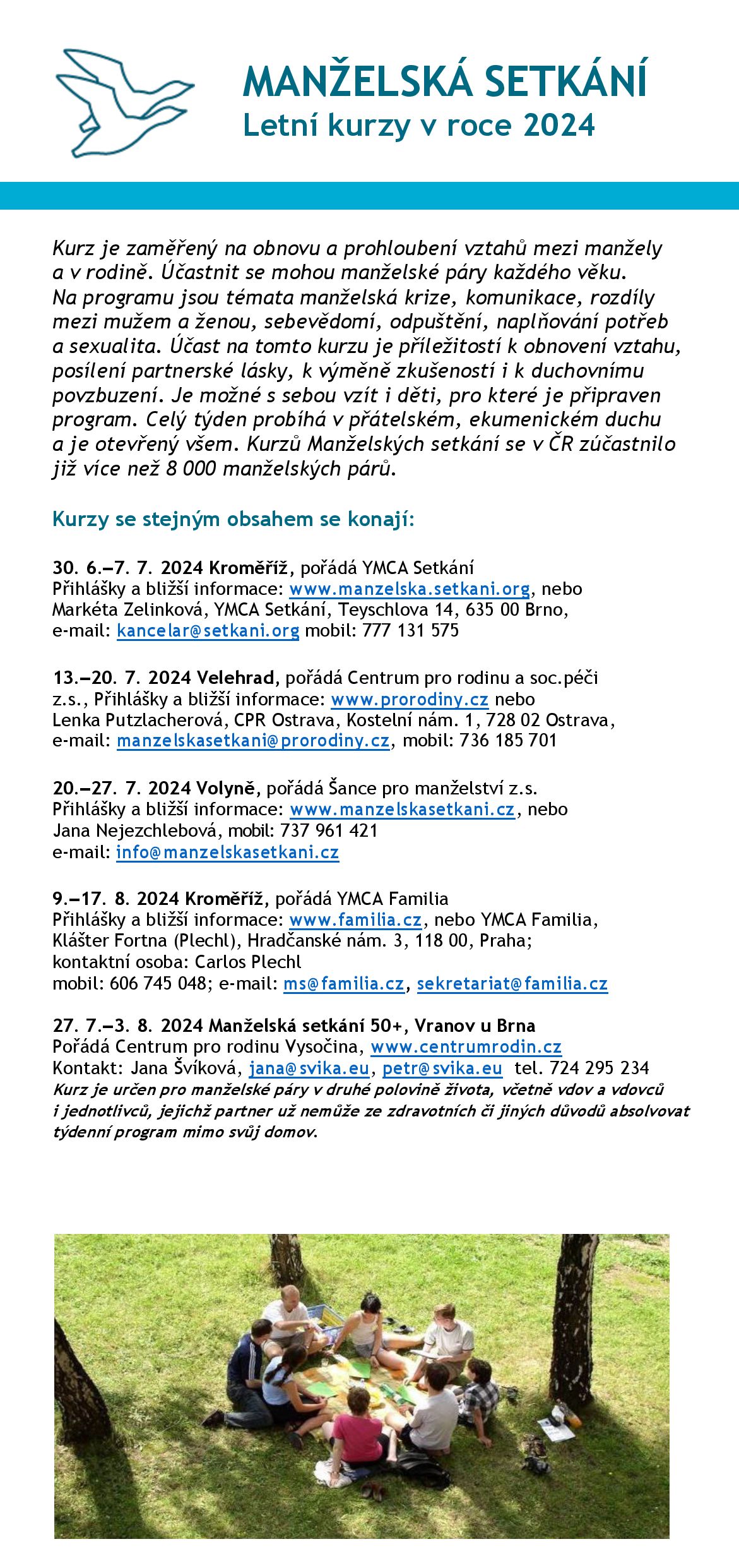 MANŽELSKÁ SETKÁNÍ
Letní kurzy v roce 2024

Kurz je zaměřený na obnovu a prohloubení vztahů mezi manžely a v rodině. Účastnit se mohou manželské páry každého věku. Na programu jsou témata manželská krize, komunikace, rozdíly mezi mužem a ženou, sebevědomí, odpuštění, naplňování potřeb a sexualita. Účast na tomto kurzu je příležitostí k obnovení vztahu, posílení partnerské lásky, k výměně zkušeností i k duchovnímu povzbuzení. Je možné s sebou vzít i děti, pro které je připraven program. Celý týden probíhá v přátelském, ekumenickém duchu a je otevřený všem. Kurzů Manželských setkání se v ČR zúčastnilo již více než 8 000 manželských párů.

Kurzy se stejným obsahem se konají:

30. 6.–7. 7. 2024 Kroměříž, pořádá YMCA Setkání
Přihlášky a bližší informace: www.manzelska.setkani.org, nebo Markéta Zelinková, YMCA Setkání, Teyschlova 14, 635 00 Brno, e-mail: kancelar@setkani.org mobil: 777 131 575

13.–20. 7. 2024 Velehrad, pořádá Centrum pro rodinu a soc.péči z.s., Přihlášky a bližší informace: www.prorodiny.cz nebo Lenka Putzlacherová, CPR Ostrava, Kostelní nám. 1, 728 02 Ostrava, e-mail: manzelskasetkani@prorodiny.cz, mobil: 736 185 701

20.–27. 7. 2024 Volyně, pořádá Šance pro manželství z.s.
Přihlášky a bližší informace: www.manzelskasetkani.cz, nebo Jana Nejezchlebová, mobil: 737 961 421
e-mail: info@manzelskasetkani.cz

9.–17. 8. 2024 Kroměříž, pořádá YMCA Familia
Přihlášky a bližší informace: www.familia.cz, nebo YMCA Familia, Klášter Fortna (Plechl), Hradčanské nám. 3, 118 00, Praha; kontaktní osoba: Carlos Plechl
mobil: 606 745 048; e-mail: ms@familia.cz, sekretariat@familia.cz

27. 7.–3. 8. 2024 Manželská setkání 50+, Vranov u Brna
Pořádá Centrum pro rodinu Vysočina, www.centrumrodin.cz
Kontakt: Jana Švíková, jana@svika.eu, petr@svika.eu tel. 724 295 234
Kurz je určen pro manželské páry v druhé polovině života, včetně vdov a vdovců i jednotlivců, jejichž partner už nemůže ze zdravotních či jiných důvodů absolvovat týdenní program mimo svůj domov.